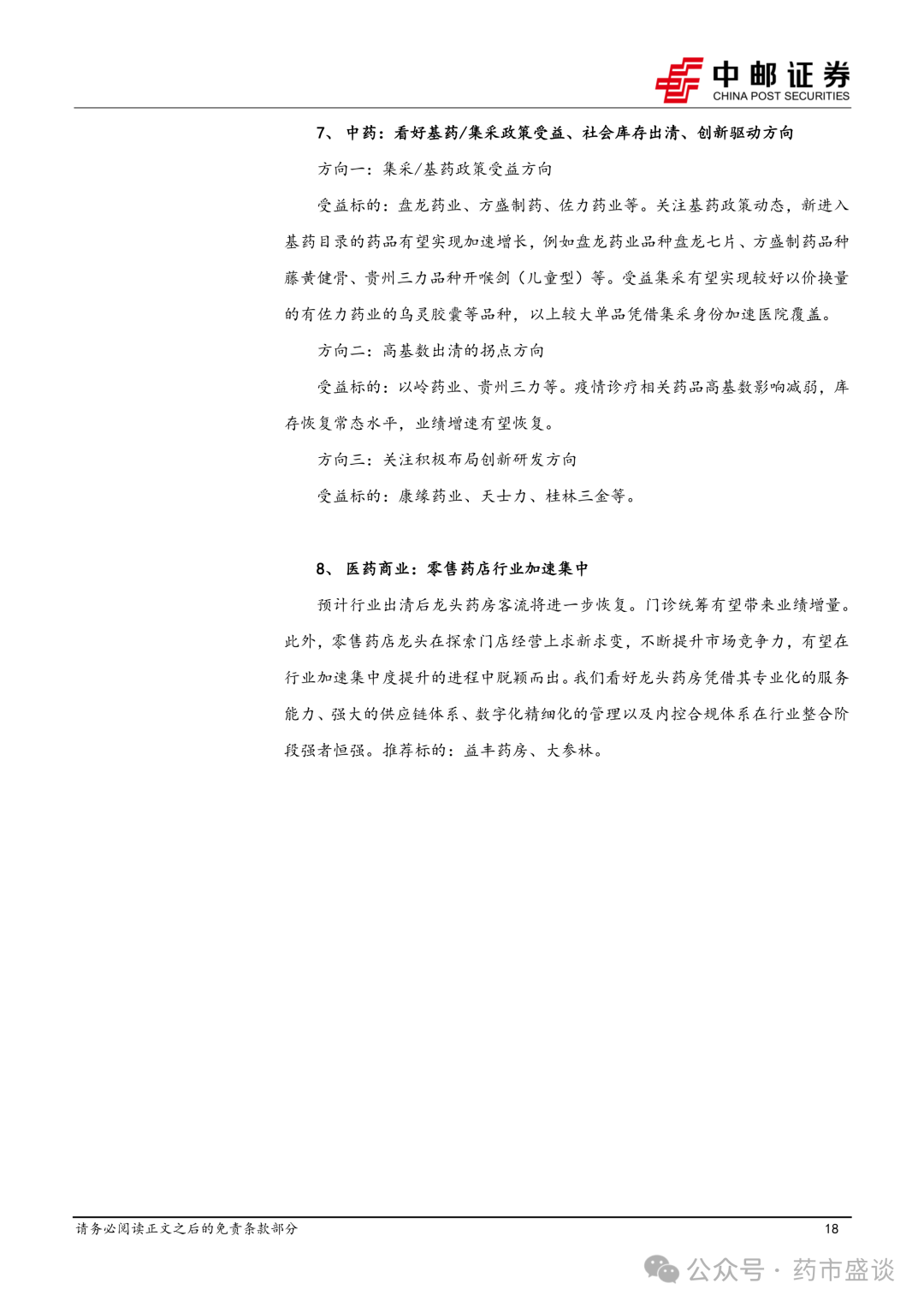 中邮证券
CHINA POST SECURITIES

7、 中药：看好基药/集采政策受益、社会库存出清、创新驱动方向

方向一：集采/基药政策受益方向

受益标的：盘龙药业、方盛制药、佐力药业等。关注基药政策动态，新进入基药目录的药品有望实现加速增长，例如盘龙药业品种盘龙七片、方盛制药品种藤黄健骨、贵州三力品种开喉剑（儿童型）等。受益集采有望实现较好以价换量的有佐力药业的乌灵胶囊等品种，以上较大单品凭借集采身份加速医院覆盖。

方向二：高基数出清的拐点方向

受益标的：以岭药业、贵州三力等。疫情诊疗相关药品高基数影响减弱，库存恢复常态水平，业绩增速有望恢复。

方向三：关注积极布局创新研发方向

受益标的：康缘药业、天士力、桂林三金等。

8、 医药商业：零售药店行业加速集中

预计行业出清后龙头药房客流将进一步恢复。门诊统筹有望带来业绩增量。此外，零售药店龙头在探索门店经营上求新求变，不断提升市场竞争力，有望在行业加速集中度提升的进程中脱颖而出。我们看好龙头药房凭借其专业化的服务能力、强大的供应链体系、数字化精细化的管理以及内控合规体系在行业整合阶段强者恒强。推荐标的：益丰药房、大参林。

请务必阅读正文之后的免责条款部分

18

公众号 · 药市盛谈